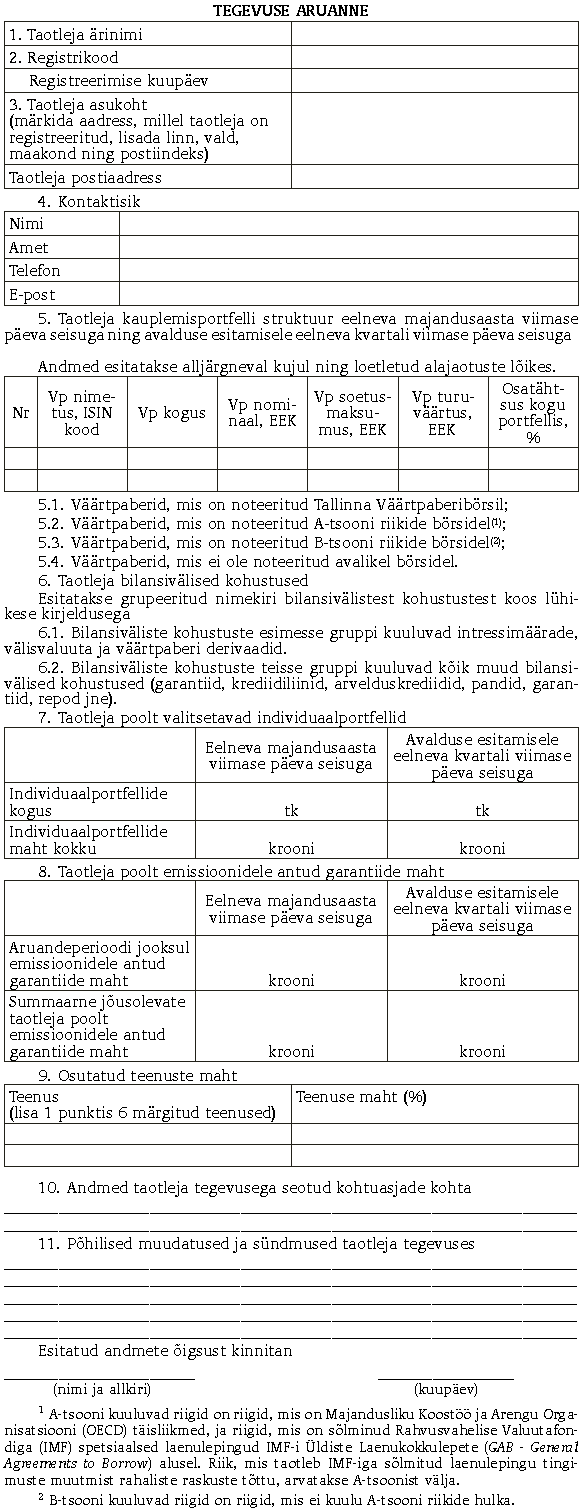 TEGEVUSE ARUANNE

| 1. Taotleja ärinimi | |
|---|---|
| 2. Registrikood | |
| Registreerimise kuupäev | |
| 3. Taotleja asukoht (märkida aadress, millel taotleja on registreeritud, lisada linn, vald, maakond ning postiindeks) | |
| Taotleja postiaadress | |

4. Kontaktisik

| Nimi | |
|---|---|
| Amet | |
| Telefon | |
| E-post | |

5. Taotleja kauplemisportfelli struktuur eelneva majandusaasta viimase päeva seisuga ning avalduse esitamisele eelneva kvartali viimase päeva seisuga

Andmed esitatakse alljärgneval kujul ning loetletud alajaotuste lõikes.

| Nr | Vp nimetus, ISIN kood | Vp kogus | Vp nominaal, EEK | Vp soetusmaksumus, EEK | Vp turuväärtus, EEK | Osatähtsus kogu portfellis, % |
|---|---|---|---|---|---|---|
| | | | | | | |
| | | | | | | |

5.1. Väärtpaberid, mis on noteeritud Tallinna Väärtpaberibörsil;
5.2. Väärtpaberid, mis on noteeritud A-tsooni riikide börsidel$^{(1)}$;
5.3. Väärtpaberid, mis on noteeritud B-tsooni riikide börsidel$^{(2)}$;
5.4. Väärtpaberid, mis ei ole noteeritud avalikel börsidel.
6. Taotleja bilansivälised kohustused
Esitatakse grupeeritud nimekiri bilansivälistest kohustustest koos lühikese kirjeldusega
6.1. Bilansiväliste kohustuste esimesse gruppi kuuluvad intressimäärade, välisvaluuta ja väärtpaberi derivaadid.
6.2. Bilansiväliste kohustuste teisse gruppi kuuluvad kõik muud bilansivälised kohustused (garantiid, krediidiliinid, arvelduskrediidid, pandid, garantiid, repod jne).
7. Taotleja poolt valitsetavad individuaalportfellid

| | Eelneva majandusaasta viimase päeva seisuga | Avalduse esitamisele eelneva kvartali viimase päeva seisuga |
|---|---|---|
| Individuaalportfellide kogus | tk | tk |
| Individuaalportfellide maht kokku | krooni | krooni |

8. Taotleja poolt emissioonidele antud garantiide maht

| | Eelneva majandusaasta viimase päeva seisuga | Avalduse esitamisele eelneva kvartali viimase päeva seisuga |
|---|---|---|
| Aruandeperioodi jooksul emissioonidele antud garantiide maht | krooni | krooni |
| Summaarne jõusolevate taotleja poolt emissioonidele antud garantiide maht | krooni | krooni |

9. Osutatud teenuste maht

| Teenus (lisa 1 punktis 6 märgitud teenused) | Teenuse maht (%) |
|---|---|
| | |
| | |

10. Andmed taotleja tegevusega seotud kohtuasjade kohta

11. Põhilised muudatused ja sündmused taotleja tegevuses

Esitatud andmete õigsust kinnitan

(nimi ja allkiri) (kuupäev)

$^1$ A-tsooni kuuluvad riigid on riigid, mis on Majandusliku Koostöö ja Arengu Organisatsiooni (OECD) täisliikmed, ja riigid, mis on sõlminud Rahvusvahelise Valuutafondiga (IMF) spetsiaalsed laenulepingud IMF-i Üldiste Laenukokkulepete (GAB - General Agreements to Borrow) alusel. Riik, mis taotleb IMF-iga sõlmitud laenulepingu tingimuste muutmist rahaliste raskuste tõttu, arvatakse A-tsoonist välja.
$^2$ B-tsooni kuuluvad riigid on riigid, mis ei kuulu A-tsooni riikide hulka.